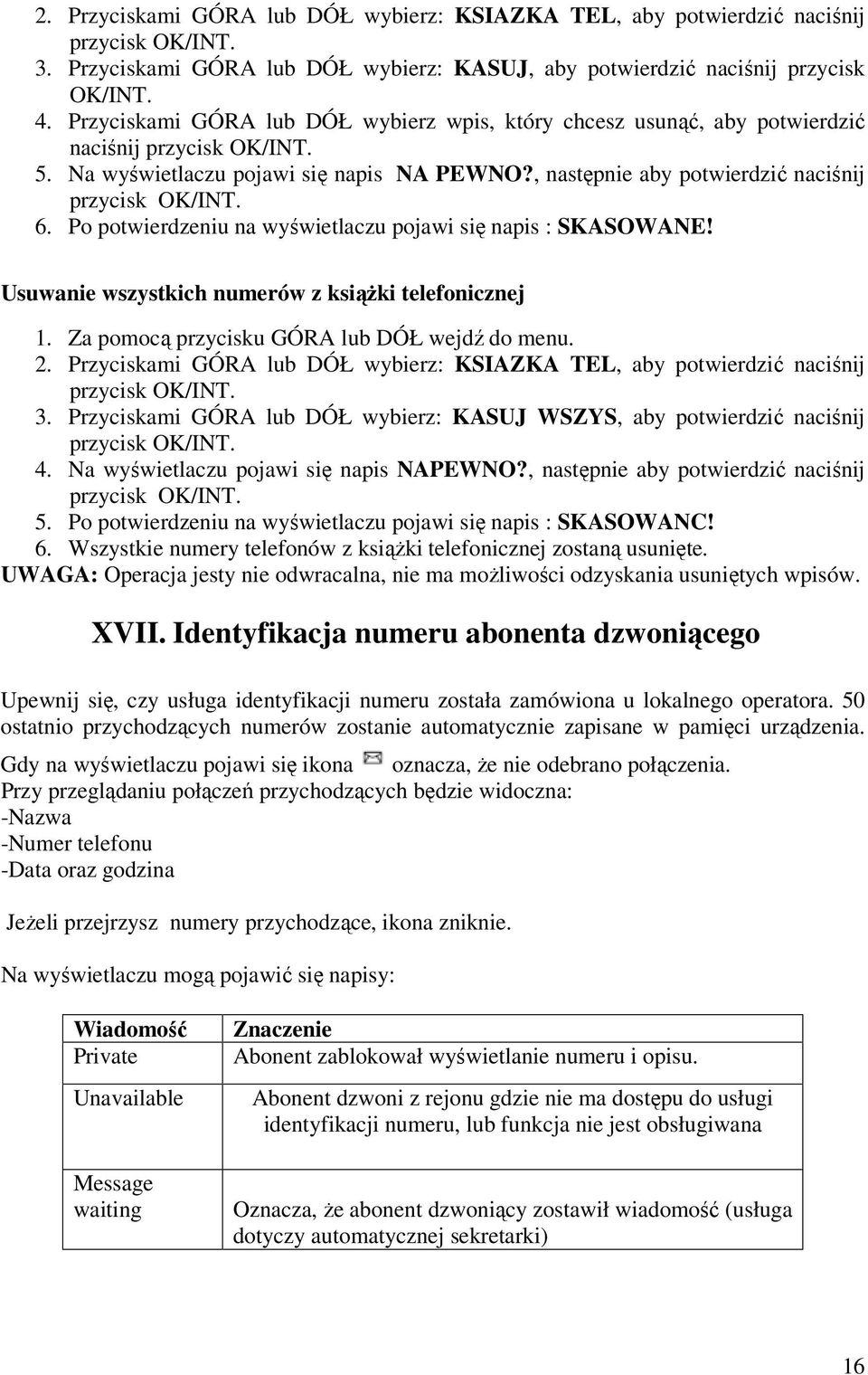 2. Przyciskami GÓRA lub DÓŁ wybierz: KSIAZKA TEL, aby potwierdzić naciśnij przycisk OK/INT.
3. Przyciskami GÓRA lub DÓŁ wybierz: KASUJ, aby potwierdzić naciśnij przycisk OK/INT.
4. Przyciskami GÓRA lub DÓŁ wybierz wpis, który chcesz usunąć, aby potwierdzić naciśnij przycisk OK/INT.
5. Na wyświetlaczu pojawi się napis NA PEWNO?, następnie aby potwierdzić naciśnij przycisk OK/INT.
6. Po potwierdzeniu na wyświetlaczu pojawi się napis : SKASOWANE!

Usuwanie wszystkich numerów z książki telefonicznej

1. Za pomocą przycisku GÓRA lub DÓŁ wejdź do menu.
2. Przyciskami GÓRA lub DÓŁ wybierz: KSIAZKA TEL, aby potwierdzić naciśnij przycisk OK/INT.
3. Przyciskami GÓRA lub DÓŁ wybierz: KASUJ WSZYS, aby potwierdzić naciśnij przycisk OK/INT.
4. Na wyświetlaczu pojawi się napis NAPEWNO?, następnie aby potwierdzić naciśnij przycisk OK/INT.
5. Po potwierdzeniu na wyświetlaczu pojawi się napis : SKASOWANC!
6. Wszystkie numery telefonów z książki telefonicznej zostaną usunięte.
UWAGA: Operacja jesty nie odwracalna, nie ma możliwości odzyskania usuniętych wpisów.

XVII. Identyfikacja numeru abonenta dzwoniącego

Upewnij się, czy usługa identyfikacji numeru została zamówiona u lokalnego operatora. 50 ostatnio przychodzących numerów zostanie automatycznie zapisane w pamięci urządzenia.
Gdy na wyświetlaczu pojawi się ikona oznacza, że nie odebrano połączenia.
Przy przeglądaniu połączeń przychodzących będzie widoczna:
-Nazwa
-Numer telefonu
-Data oraz godzina

Jeżeli przejrzysz numery przychodzące, ikona zniknie.

Na wyświetlaczu mogą pojawić się napisy:

| Wiadomość | Znaczenie |
|---|---|
| Private | Abonent zablokował wyświetlanie numeru i opisu. |
| Unavailable | Abonent dzwoni z rejonu gdzie nie ma dostępu do usługi identyfikacji numeru, lub funkcja nie jest obsługiwana |
| Message waiting | Oznacza, że abonent dzwoniący zostawił wiadomość (usługa dotyczy automatycznej sekretarki) |

16